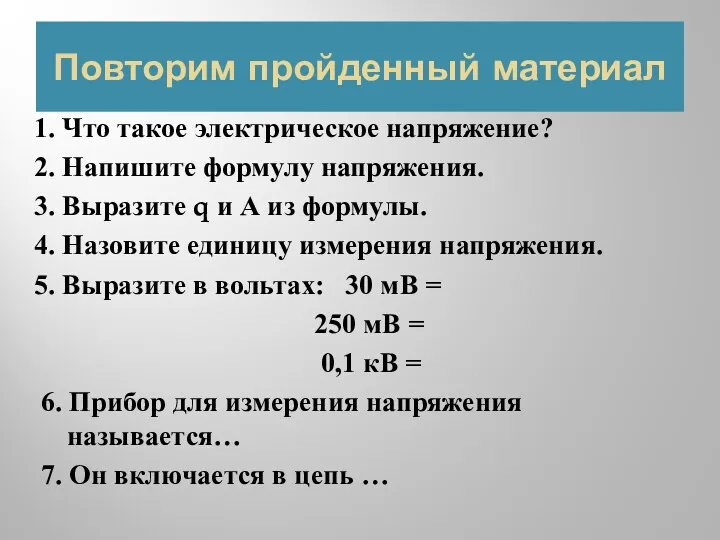 Повторим пройденный материал

1. Что такое электрическое напряжение?

2. Напишите формулу напряжения.

3. Выразите q и A из формулы.

4. Назовите единицу измерения напряжения.

5. Выразите в вольтах: 30 мВ =

250 мВ =

0,1 кВ =

6. Прибор для измерения напряжения называется…

7. Он включается в цепь …